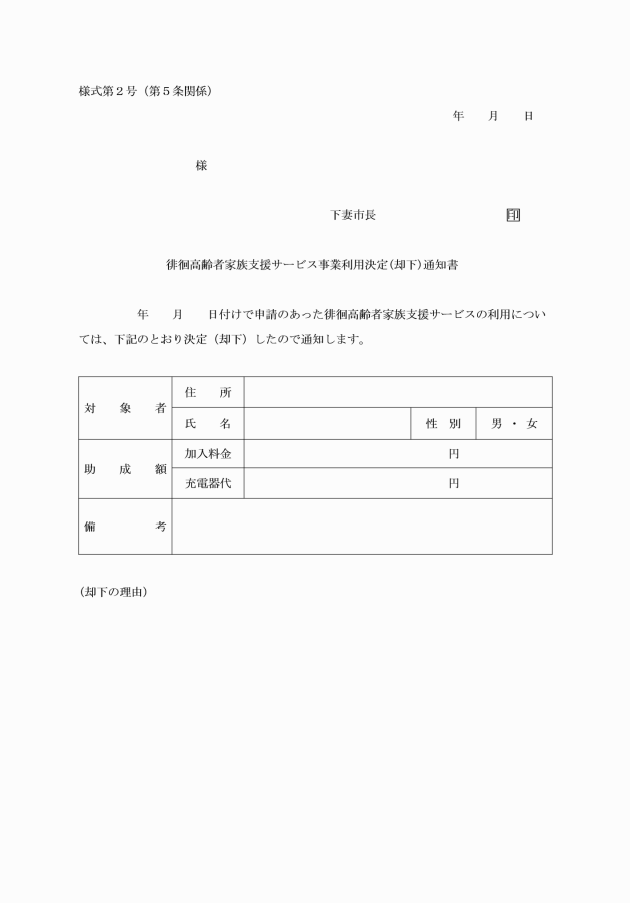 様式第２号（第５条関係）

年　　月　　日

様

下妻市長　　　　　　　　　印

徘徊高齢者家族支援サービス事業利用決定（却下）通知書

年　　月　　日付けで申請のあった徘徊高齢者家族支援サービスの利用については、下記のとおり決定（却下）したので通知します。

| 対　象　者 | 住　所 | | | |
|---|---|---|---|---|
| | 氏　名 | | 性　別 | 男・女 |
| 助　成　額 | 加入料金 | 円 | | |
| | 充電器代 | 円 | | |
| 備　　　考 | | | | |

（却下の理由）